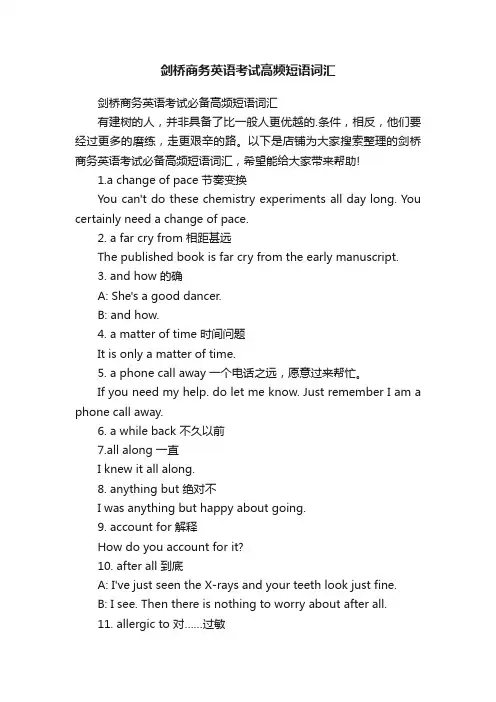 剑桥商务英语考试高频短语词汇

剑桥商务英语考试必备高频短语词汇

有建树的人，并非具备了比一般人更优越的.条件，相反，他们要经过更多的磨练，走更艰辛的路。以下是店铺为大家搜索整理的剑桥商务英语考试必备高频短语词汇，希望能给大家带来帮助!

1.a change of pace 节奏变换

You can't do these chemistry experiments all day long. You certainly need a change of pace.

2. a far cry from 相距甚远

The published book is far cry from the early manuscript.

3. and how 的确

A: She's a good dancer.

B: and how.

4. a matter of time 时间问题

It is only a matter of time.

5. a phone call away 一个电话之远，愿意过来帮忙。

If you need my help. do let me know. Just remember I am a phone call away.

6. a while back 不久以前

7.all along 一直

I knew it all along.

8. anything but 绝对不

I was anything but happy about going.

9. account for 解释

How do you account for it?

10. after all 到底

A: I've just seen the X-rays and your teeth look just fine.

B: I see. Then there is nothing to worry about after all.

11. allergic to 对......过敏